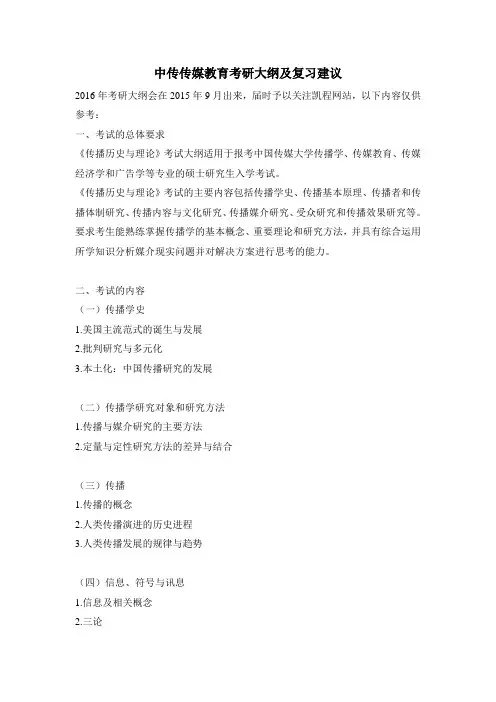 中传传媒教育考研大纲及复习建议

2016年考研大纲会在2015年9月出来，届时予以关注凯程网站，以下内容仅供参考：

一、考试的总体要求

《传播历史与理论》考试大纲适用于报考中国传媒大学传播学、传媒教育、传媒经济学和广告学等专业的硕士研究生入学考试。

《传播历史与理论》考试的主要内容包括传播学史、传播基本原理、传播者和传播体制研究、传播内容与文化研究、传播媒介研究、受众研究和传播效果研究等。要求考生能熟练掌握传播学的基本概念、重要理论和研究方法，并具有综合运用所学知识分析媒介现实问题并对解决方案进行思考的能力。

二、考试的内容

（一）传播学史

1.美国主流范式的诞生与发展

2.批判研究与多元化

3.本土化：中国传播研究的发展

（二）传播学研究对象和研究方法

1.传播与媒介研究的主要方法

2.定量与定性研究方法的差异与结合

（三）传播

1.传播的概念

2.人类传播演进的历史进程

3.人类传播发展的规律与趋势

（四）信息、符号与讯息

1.信息及相关概念

2.三论